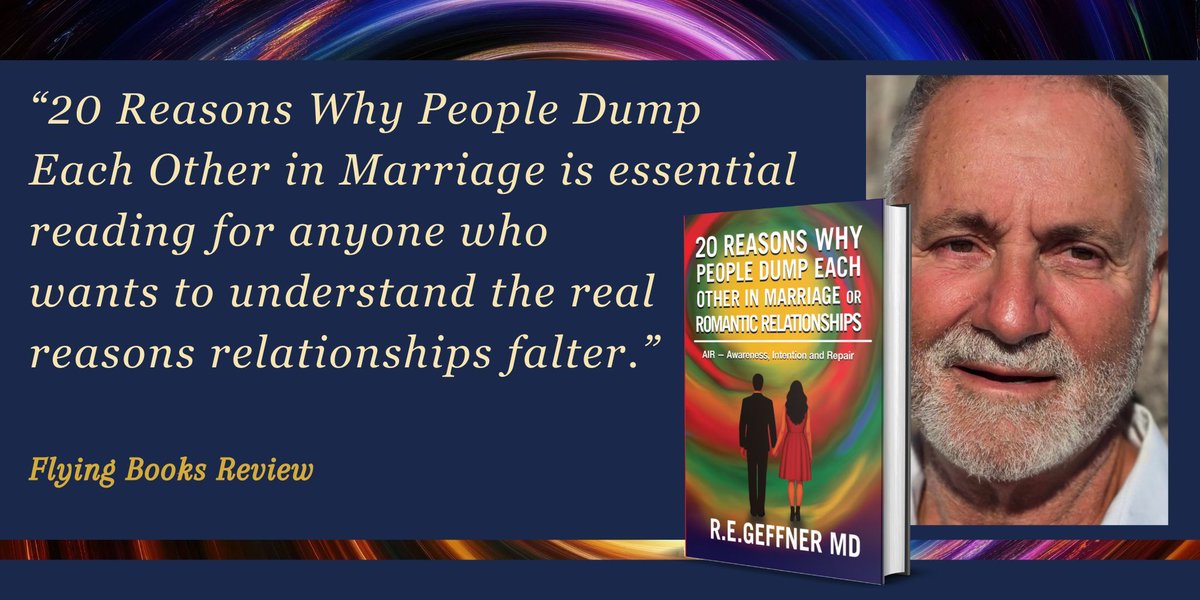 “20 Reasons Why People Dump Each Other in Marriage is essential reading for anyone who wants to understand the real reasons relationships falter.”

Flying Books Review

20 REASONS WHY PEOPLE DUMP EACH OTHER IN MARRIAGE OR ROMANTIC RELATIONSHIPS

AIR – Awareness, Intention and Repair

R.E.GEFFNER MD